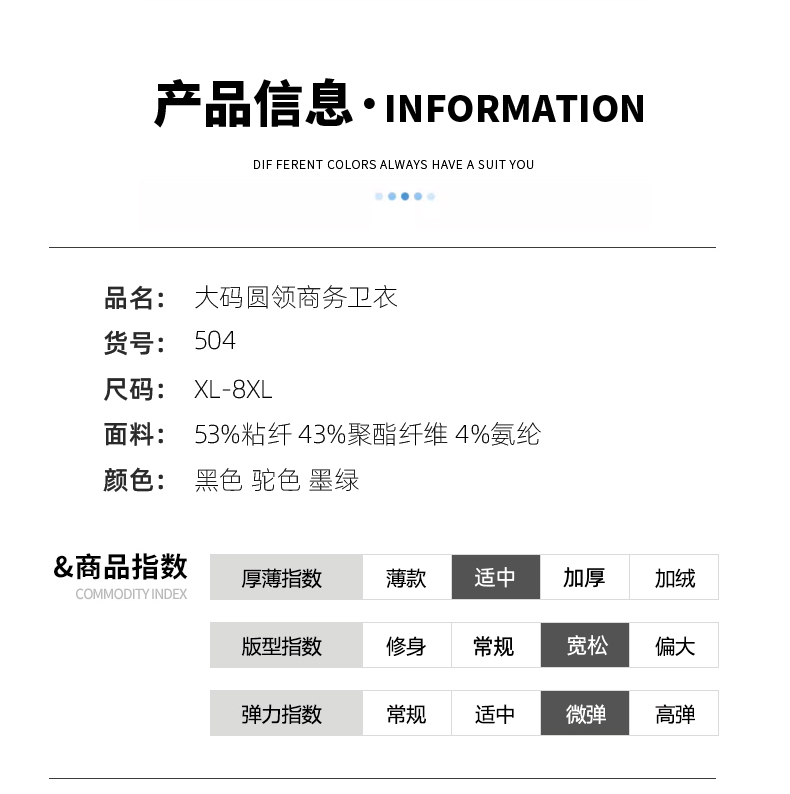 产品信息·INFORMATION

DIF FERENT COLORS ALWAYS HAVE A SUIT YOU

品名: 大码圆领商务卫衣
货号: 504
尺码: XL-8XL
面料: 53%粘纤 43%聚酯纤维 4%氨纶
颜色: 黑色 驼色 墨绿

&商品指数
COMMODITY INDEX

| 厚薄指数 | 薄款 | 适中 | 加厚 | 加绒 |
|---|---|---|---|---|
| 版型指数 | 修身 | 常规 | 宽松 | 偏大 |
| 弹力指数 | 常规 | 适中 | 微弹 | 高弹 |